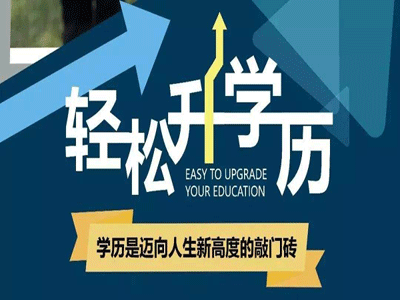 轻松升学历

EASY TO UPGRADE YOUR EDUCATION

学历是迈向人生新高度的敲门砖